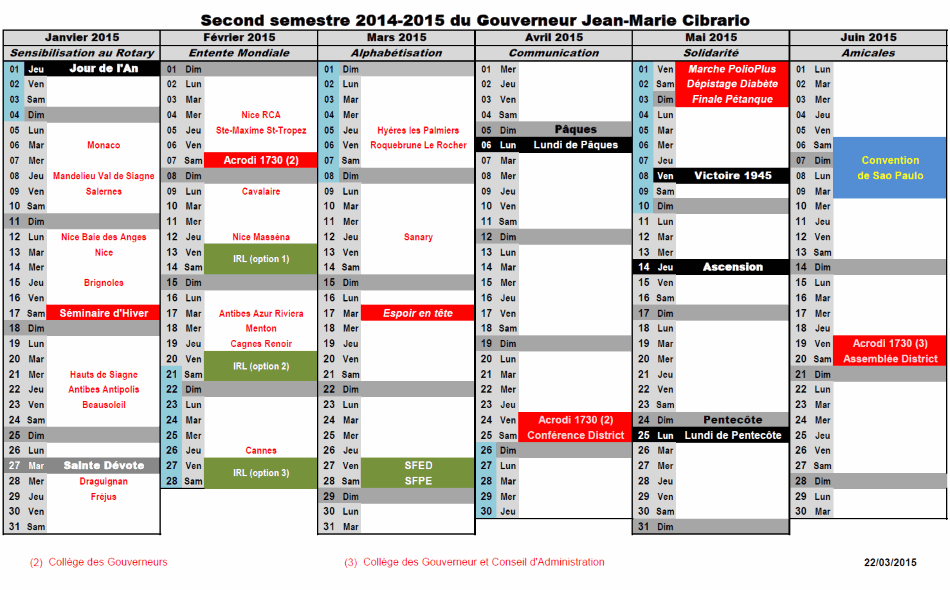 Second semestre 2014-2015 du Gouverneur Jean-Marie Cibrario

Janvier 2015
Sensibilisation au Rotary

| | | |
|---|---|---|
| 01 | Jeu | Jour de l'An |
| 02 | Ven | |
| 03 | Sam | |
| 04 | Dim | |
| 05 | Lun | |
| 06 | Mar | Monaco |
| 07 | Mer | |
| 08 | Jeu | Mandelieu Val de Siagne |
| 09 | Ven | Salernes |
| 10 | Sam | |
| 11 | Dim | |
| 12 | Lun | Nice Baie des Anges |
| 13 | Mar | Nice |
| 14 | Mer | |
| 15 | Jeu | Brignoles |
| 16 | Ven | |
| 17 | Sam | Séminaire d'Hiver |
| 18 | Dim | |
| 19 | Lun | |
| 20 | Mar | |
| 21 | Mer | Hauts de Siagne |
| 22 | Jeu | Antibes Antipolis |
| 23 | Ven | Beausoleil |
| 24 | Sam | |
| 25 | Dim | |
| 26 | Lun | |
| 27 | Mar | Sainte Dévote |
| 28 | Mer | Draguignan |
| 29 | Jeu | Fréjus |
| 30 | Ven | |
| 31 | Sam | |

Février 2015
Entente Mondiale

| | | |
|---|---|---|
| 01 | Dim | |
| 02 | Lun | |
| 03 | Mar | |
| 04 | Mer | Nice RCA |
| 05 | Jeu | Ste-Maxime St-Tropez |
| 06 | Ven | |
| 07 | Sam | Acrodi 1730 (2) |
| 08 | Dim | |
| 09 | Lun | Cavalaire |
| 10 | Mar | |
| 11 | Mer | |
| 12 | Jeu | Nice Masséna |
| 13 | Ven | IRL (option 1) |
| 14 | Sam | |
| 15 | Dim | |
| 16 | Lun | |
| 17 | Mar | Antibes Azur Riviera |
| 18 | Mer | Menton |
| 19 | Jeu | Cagnes Renoir |
| 20 | Ven | IRL (option 2) |
| 21 | Sam | |
| 22 | Dim | |
| 23 | Lun | |
| 24 | Mar | |
| 25 | Mer | |
| 26 | Jeu | Cannes |
| 27 | Ven | IRL (option 3) |
| 28 | Sam | |

Mars 2015
Alphabétisation

| | | |
|---|---|---|
| 01 | Dim | |
| 02 | Lun | |
| 03 | Mar | |
| 04 | Mer | |
| 05 | Jeu | Hyères les Palmiers |
| 06 | Ven | Roquebrune Le Rocher |
| 07 | Sam | |
| 08 | Dim | |
| 09 | Lun | |
| 10 | Mar | |
| 11 | Mer | |
| 12 | Jeu | Sanary |
| 13 | Ven | |
| 14 | Sam | |
| 15 | Dim | |
| 16 | Lun | |
| 17 | Mar | Espoir en tête |
| 18 | Mer | |
| 19 | Jeu | |
| 20 | Ven | |
| 21 | Sam | |
| 22 | Dim | |
| 23 | Lun | |
| 24 | Mar | |
| 25 | Mer | |
| 26 | Jeu | |
| 27 | Ven | SFED |
| 28 | Sam | SFPE |
| 29 | Dim | |
| 30 | Lun | |
| 31 | Mar | |

Avril 2015
Communication

| | | |
|---|---|---|
| 01 | Mer | |
| 02 | Jeu | |
| 03 | Ven | |
| 04 | Sam | |
| 05 | Dim | Pâques |
| 06 | Lun | Lundi de Pâques |
| 07 | Mar | |
| 08 | Mer | |
| 09 | Jeu | |
| 10 | Ven | |
| 11 | Sam | |
| 12 | Dim | |
| 13 | Lun | |
| 14 | Mar | |
| 15 | Mer | |
| 16 | Jeu | |
| 17 | Ven | |
| 18 | Sam | |
| 19 | Dim | |
| 20 | Lun | |
| 21 | Mar | |
| 22 | Mer | |
| 23 | Jeu | |
| 24 | Ven | Acrodi 1730 (2) |
| 25 | Sam | Conférence District |
| 26 | Dim | |
| 27 | Lun | |
| 28 | Mar | |
| 29 | Mer | |
| 30 | Jeu | |

Mai 2015
Solidarité

| | | |
|---|---|---|
| 01 | Ven | Marche PolioPlus |
| 02 | Sam | Dépistage Diabète |
| 03 | Dim | Finale Pétanque |
| 04 | Lun | |
| 05 | Mar | |
| 06 | Mer | |
| 07 | Jeu | |
| 08 | Ven | Victoire 1945 |
| 09 | Sam | |
| 10 | Dim | |
| 11 | Lun | |
| 12 | Mar | |
| 13 | Mer | |
| 14 | Jeu | Ascension |
| 15 | Ven | |
| 16 | Sam | |
| 17 | Dim | |
| 18 | Lun | |
| 19 | Mar | |
| 20 | Mer | |
| 21 | Jeu | |
| 22 | Ven | |
| 23 | Sam | |
| 24 | Dim | Pentecôte |
| 25 | Lun | Lundi de Pentecôte |
| 26 | Mar | |
| 27 | Mer | |
| 28 | Jeu | |
| 29 | Ven | |
| 30 | Sam | |
| 31 | Dim | |

Juin 2015
Amicales

| | | |
|---|---|---|
| 01 | Lun | |
| 02 | Mar | |
| 03 | Mer | |
| 04 | Jeu | |
| 05 | Ven | |
| 06 | Sam | Convention de Sao Paulo |
| 07 | Dim | |
| 08 | Lun | |
| 09 | Mar | |
| 10 | Mer | |
| 11 | Jeu | |
| 12 | Ven | |
| 13 | Sam | |
| 14 | Dim | |
| 15 | Lun | |
| 16 | Mar | |
| 17 | Mer | |
| 18 | Jeu | |
| 19 | Ven | Acrodi 1730 (3) |
| 20 | Sam | Assemblée District |
| 21 | Dim | |
| 22 | Lun | |
| 23 | Mar | |
| 24 | Mer | |
| 25 | Jeu | |
| 26 | Ven | |
| 27 | Sam | |
| 28 | Dim | |
| 29 | Lun | |
| 30 | Mar | |

(2) Collège des Gouverneurs

(3) Collège des Gouverneur et Conseil d'Administration

22/03/2015